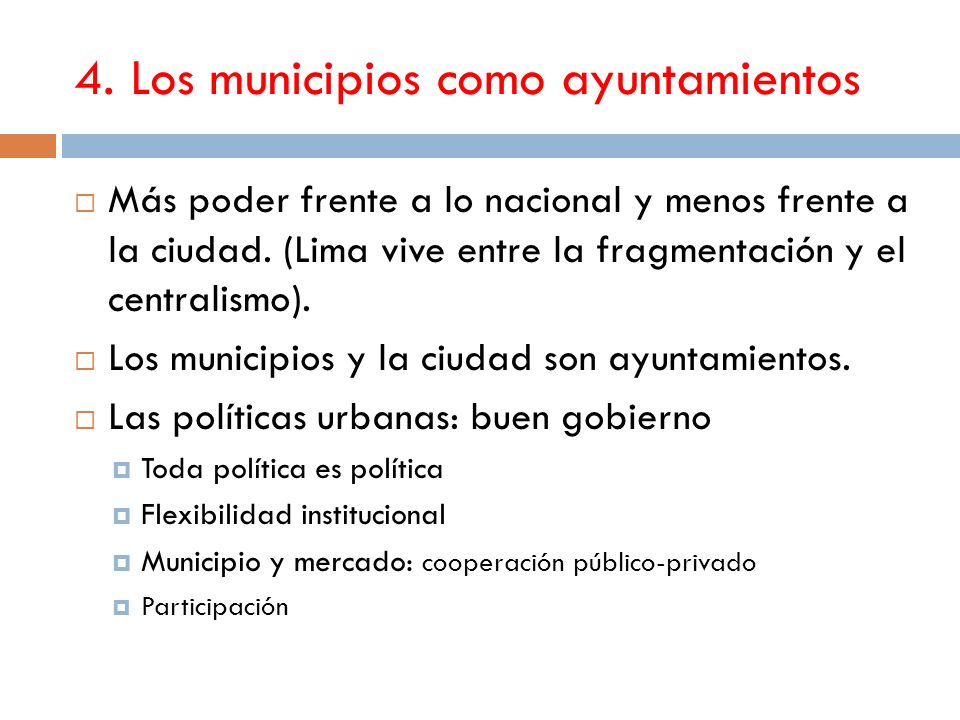 4. Los municipios como ayuntamientos

Más poder frente a lo nacional y menos frente a la ciudad. (Lima vive entre la fragmentación y el centralismo).

Los municipios y la ciudad son ayuntamientos.

Las políticas urbanas: buen gobierno

Toda política es política

Flexibilidad institucional

Municipio y mercado: cooperación público-privado

Participación